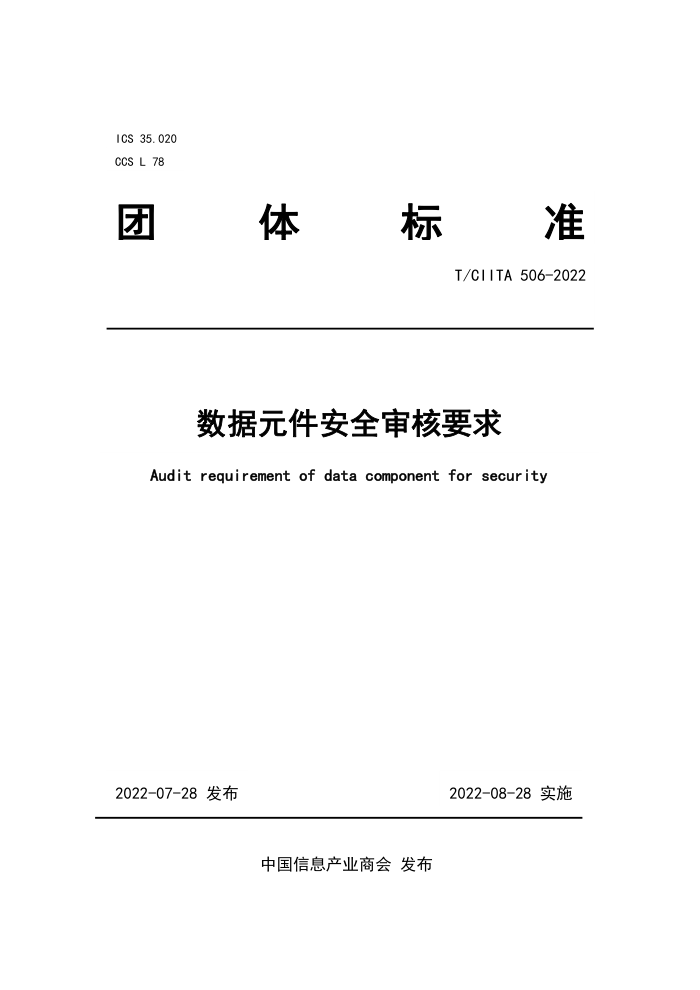 ICS 35.020
CCS L 78

团 体 标 准

T/CIITA 506-2022

数据元件安全审核要求

Audit requirement of data component for security

2022-07-28 发布

2022-08-28 实施

中国信息产业商会 发布